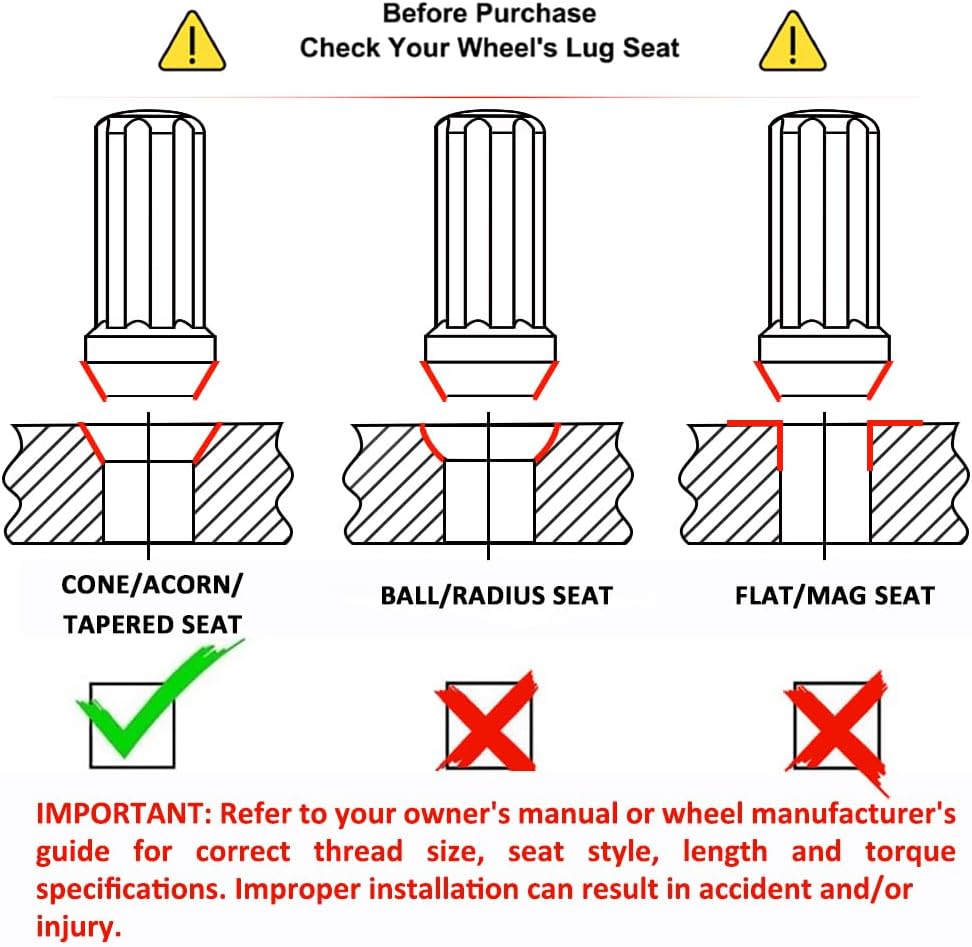 Before Purchase
Check Your Wheel's Lug Seat

CONE/ACORN/
TAPERED SEAT

BALL/RADIUS SEAT

FLAT/MAG SEAT

IMPORTANT: Refer to your owner's manual or wheel manufacturer's guide for correct thread size, seat style, length and torque specifications. Improper installation can result in accident and/or injury.